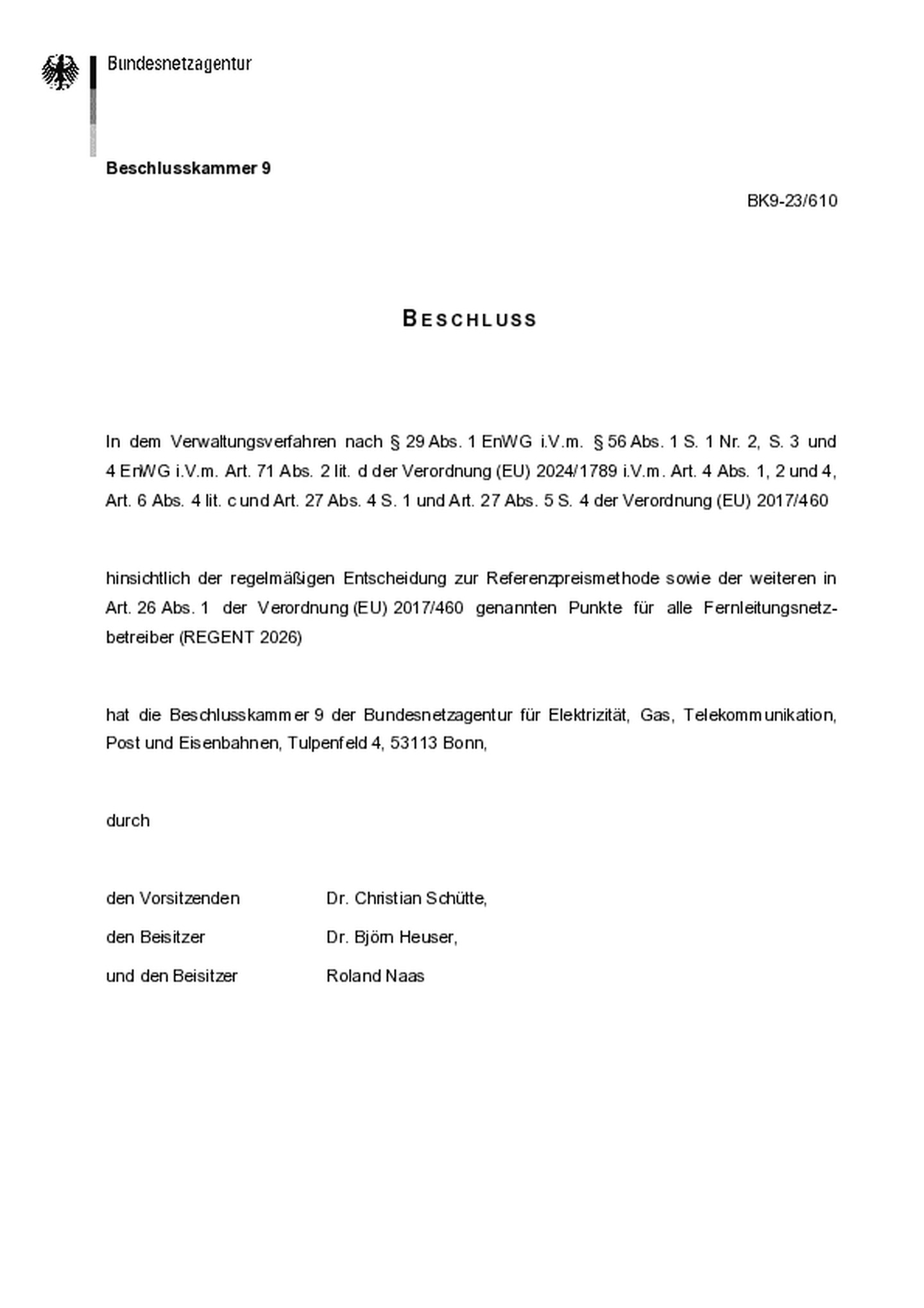 Bundesnetzagentur

Beschlusskammer 9

BK9-23/610

BESCHLUSS

In dem Verwaltungsverfahren nach § 29 Abs. 1 EnWG i.V.m. § 56 Abs. 1 S. 1 Nr. 2, S. 3 und 4 EnWG i.V.m. Art. 71 Abs. 2 lit. d der Verordnung (EU) 2024/1789 i.V.m. Art. 4 Abs. 1, 2 und 4, Art. 6 Abs. 4 lit. c und Art. 27 Abs. 4 S. 1 und Art. 27 Abs. 5 S. 4 der Verordnung (EU) 2017/460

hinsichtlich der regelmäßigen Entscheidung zur Referenzpreismethode sowie der weiteren in Art. 26 Abs. 1 der Verordnung (EU) 2017/460 genannten Punkte für alle Fernleitungsnetzbetreiber (REGENT 2026)

hat die Beschlusskammer 9 der Bundesnetzagentur für Elektrizität, Gas, Telekommunikation, Post und Eisenbahnen, Tulpenfeld 4, 53113 Bonn,

durch

den Vorsitzenden Dr. Christian Schütte,

den Beisitzer Dr. Björn Heuser,

und den Beisitzer Roland Naas